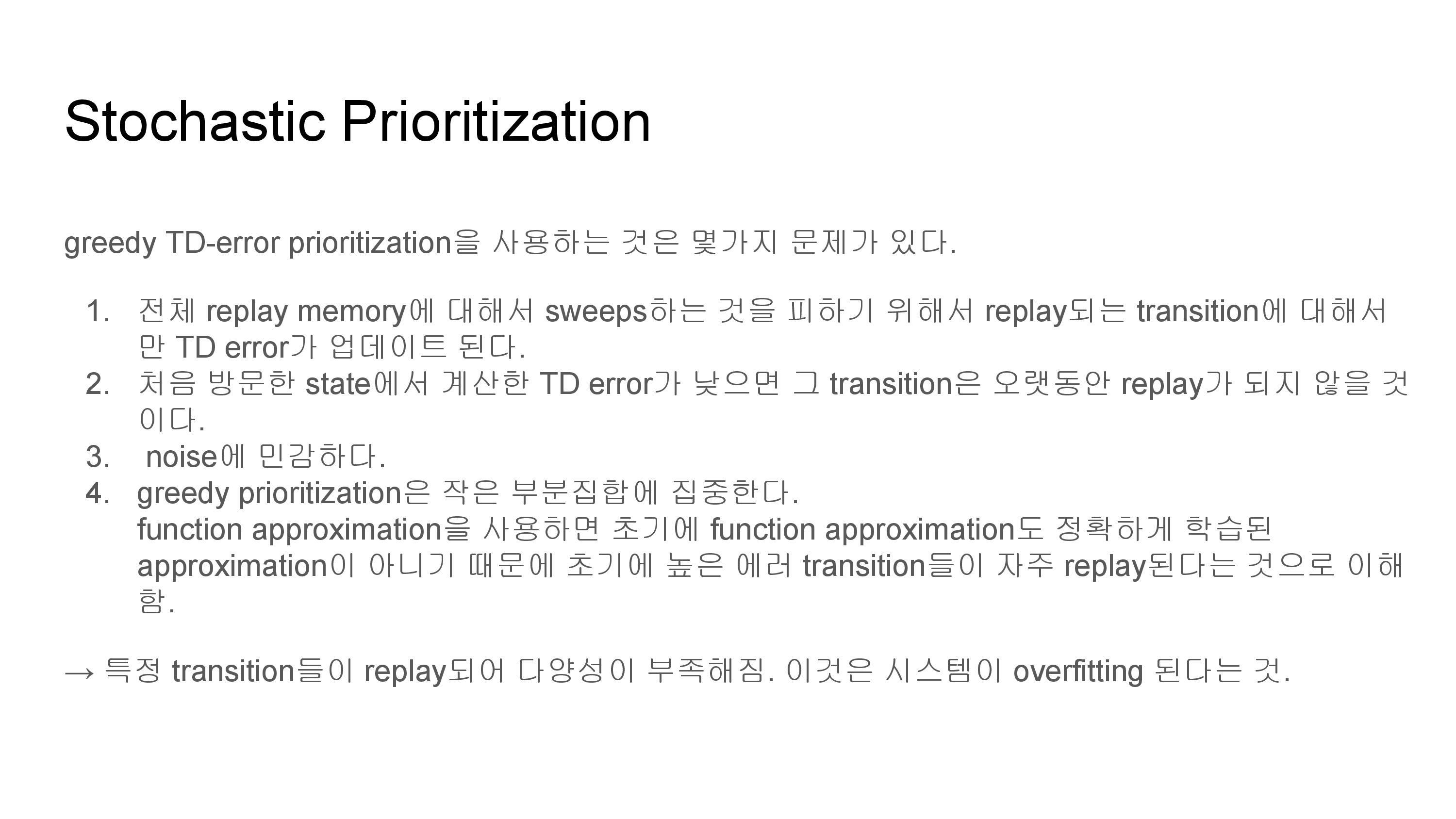 Stochastic Prioritization

greedy TD-error prioritization을 사용하는 것은 몇가지 문제가 있다.

1. 전체 replay memory에 대해서 sweeps하는 것을 피하기 위해서 replay되는 transition에 대해서만 TD error가 업데이트 된다.
2. 처음 방문한 state에서 계산한 TD error가 낮으면 그 transition은 오랫동안 replay가 되지 않을 것이다.
3. noise에 민감하다.
4. greedy prioritization은 작은 부분집합에 집중한다.
function approximation을 사용하면 초기에 function approximation도 정확하게 학습된 approximation이 아니기 때문에 초기에 높은 에러 transition들이 자주 replay된다는 것으로 이해함.

→ 특정 transition들이 replay되어 다양성이 부족해짐. 이것은 시스템이 overfitting 된다는 것.